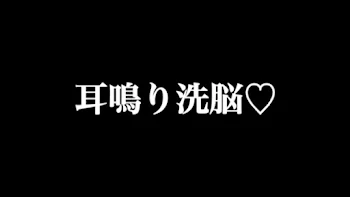 耳鳴り洗脳♡